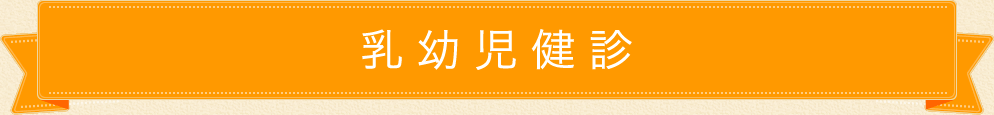 乳幼児健診